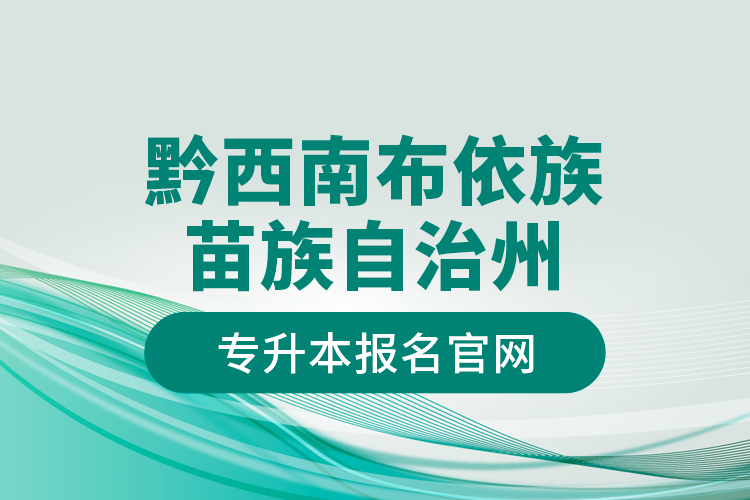 黔西南布依族苗族自治州

专升本报名官网